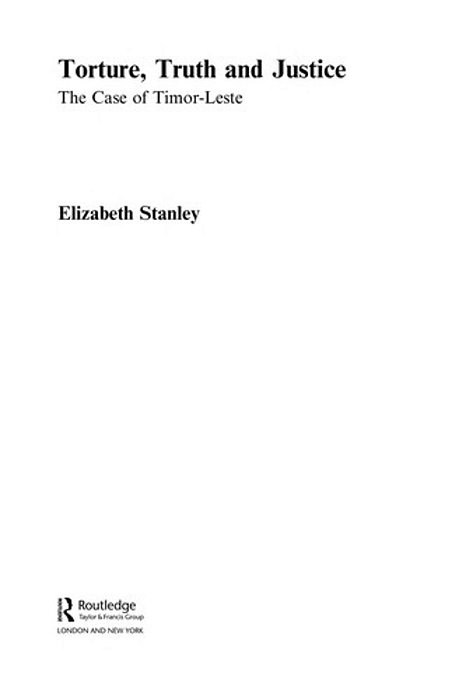 Torture, Truth and Justice

The Case of Timor-Leste

Elizabeth Stanley

Routledge
Taylor & Francis Group
LONDON AND NEW YORK